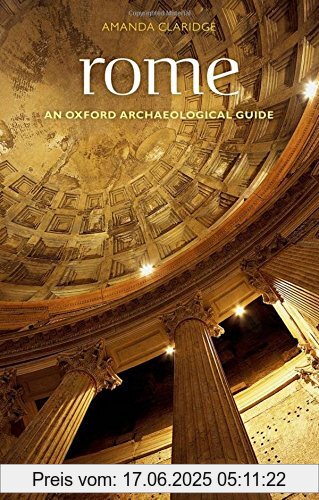 AMANDA CLARIDGE

rome

AN OXFORD ARCHAEOLOGICAL GUIDE

Preis vom: 17.06.2025 05:11:22